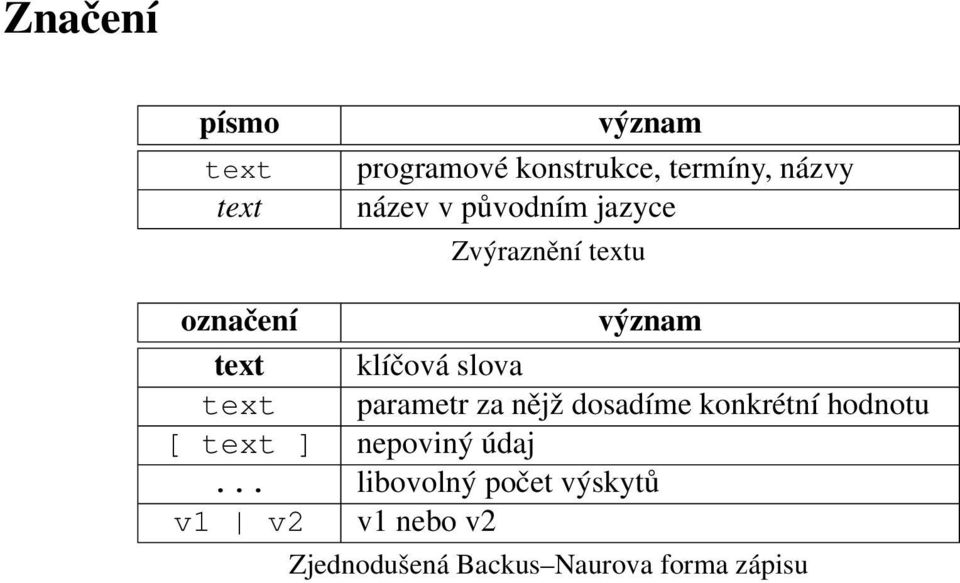 Značení

| písmo | význam |
|---|---|
| text | programové konstrukce, termíny, názvy |
| text | název v původním jazyce |

Zvýraznění textu

| označení | význam |
|---|---|
| text | klíčová slova |
| text | parametr za nějž dosadíme konkrétní hodnotu |
| [ text ] | nepoviný údaj |
| ... | libovolný počet výskytů |
| v1 \| v2 | v1 nebo v2 |

Zjednodušená Backus–Naurova forma zápisu